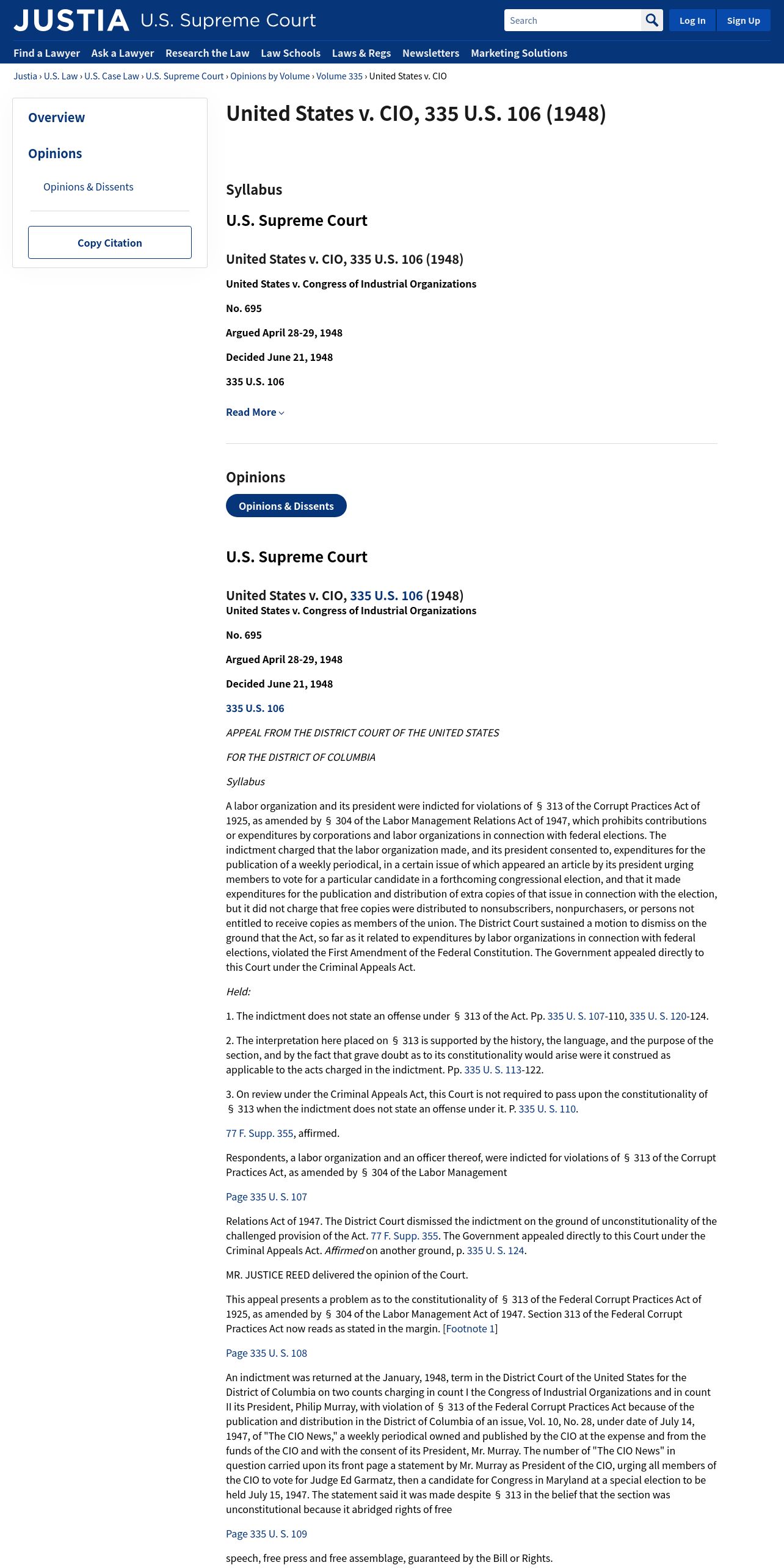 JUSTIA U.S. Supreme Court

Search

Log In

Sign Up

Find a Lawyer Ask a Lawyer Research the Law Law Schools Laws & Regs Newsletters Marketing Solutions

Justia › U.S. Law › U.S. Case Law › U.S. Supreme Court › Opinions by Volume › Volume 335 › United States v. CIO

Overview

Opinions

Opinions & Dissents

Copy Citation

United States v. CIO, 335 U.S. 106 (1948)

Syllabus

U.S. Supreme Court

United States v. CIO, 335 U.S. 106 (1948)

United States v. Congress of Industrial Organizations

No. 695

Argued April 28-29, 1948

Decided June 21, 1948

335 U.S. 106

Read More

Opinions

Opinions & Dissents

U.S. Supreme Court

United States v. CIO, 335 U.S. 106 (1948)
United States v. Congress of Industrial Organizations

No. 695

Argued April 28-29, 1948

Decided June 21, 1948

335 U.S. 106

APPEAL FROM THE DISTRICT COURT OF THE UNITED STATES

FOR THE DISTRICT OF COLUMBIA

Syllabus

A labor organization and its president were indicted for violations of § 313 of the Corrupt Practices Act of 1925, as amended by § 304 of the Labor Management Relations Act of 1947, which prohibits contributions or expenditures by corporations and labor organizations in connection with federal elections. The indictment charged that the labor organization made, and its president consented to, expenditures for the publication of a weekly periodical, in a certain issue of which appeared an article by its president urging members to vote for a particular candidate in a forthcoming congressional election, and that it made expenditures for the publication and distribution of extra copies of that issue in connection with the election, but it did not charge that free copies were distributed to nonsubscribers, nonpurchasers, or persons not entitled to receive copies as members of the union. The District Court sustained a motion to dismiss on the ground that the Act, so far as it related to expenditures by labor organizations in connection with federal elections, violated the First Amendment of the Federal Constitution. The Government appealed directly to this Court under the Criminal Appeals Act.

Held:

1. The indictment does not state an offense under § 313 of the Act. Pp. 335 U. S. 107-110, 335 U. S. 120-124.

2. The interpretation here placed on § 313 is supported by the history, the language, and the purpose of the section, and by the fact that grave doubt as to its constitutionality would arise were it construed as applicable to the acts charged in the indictment. Pp. 335 U. S. 113-122.

3. On review under the Criminal Appeals Act, this Court is not required to pass upon the constitutionality of § 313 when the indictment does not state an offense under it. P. 335 U. S. 110.

77 F. Supp. 355, affirmed.

Respondents, a labor organization and an officer thereof, were indicted for violations of § 313 of the Corrupt Practices Act, as amended by § 304 of the Labor Management

Page 335 U. S. 107

Relations Act of 1947. The District Court dismissed the indictment on the ground of unconstitutionality of the challenged provision of the Act. 77 F. Supp. 355. The Government appealed directly to this Court under the Criminal Appeals Act. Affirmed on another ground, p. 335 U. S. 124.

MR. JUSTICE REED delivered the opinion of the Court.

This appeal presents a problem as to the constitutionality of § 313 of the Federal Corrupt Practices Act of 1925, as amended by § 304 of the Labor Management Act of 1947. Section 313 of the Federal Corrupt Practices Act now reads as stated in the margin. [Footnote 1]

Page 335 U. S. 108

An indictment was returned at the January, 1948, term in the District Court of the United States for the District of Columbia on two counts charging in count I the Congress of Industrial Organizations and in count II its President, Philip Murray, with violation of § 313 of the Federal Corrupt Practices Act because of the publication and distribution in the District of Columbia of an issue, Vol. 10, No. 28, under date of July 14, 1947, of "The CIO News," a weekly periodical owned and published by the CIO at the expense and from the funds of the CIO and with the consent of its President, Mr. Murray. The number of "The CIO News" in question carried upon its front page a statement by Mr. Murray as President of the CIO, urging all members of the CIO to vote for Judge Ed Garmatz, then a candidate for Congress in Maryland at a special election to be held July 15, 1947. The statement said it was made despite § 313 in the belief that the section was unconstitutional because it abridged rights of free

Page 335 U. S. 109

speech, free press and free assemblage, guaranteed by the Bill or Rights.